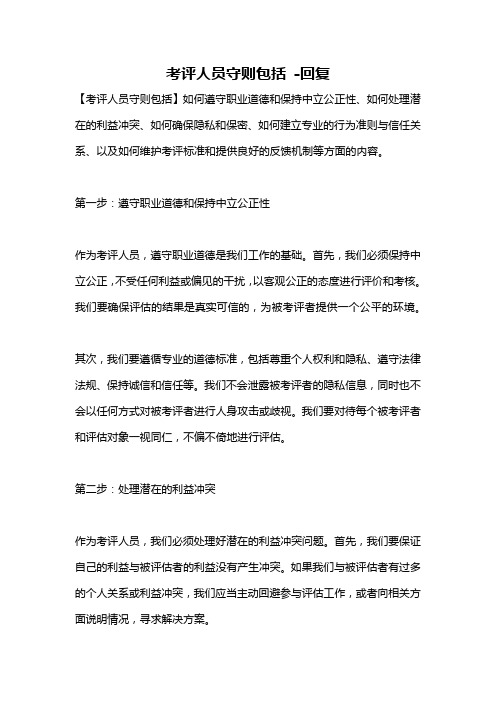 考评人员守则包括 -回复

【考评人员守则包括】如何遵守职业道德和保持中立公正性、如何处理潜在的利益冲突、如何确保隐私和保密、如何建立专业的行为准则与信任关系、以及如何维护考评标准和提供良好的反馈机制等方面的内容。

第一步：遵守职业道德和保持中立公正性

作为考评人员，遵守职业道德是我们工作的基础。首先，我们必须保持中立公正，不受任何利益或偏见的干扰，以客观公正的态度进行评价和考核。我们要确保评估的结果是真实可信的，为被考评者提供一个公平的环境。

其次，我们要遵循专业的道德标准，包括尊重个人权利和隐私、遵守法律法规、保持诚信和信任等。我们不会泄露被考评者的隐私信息，同时也不会以任何方式对被考评者进行人身攻击或歧视。我们要对待每个被考评者和评估对象一视同仁，不偏不倚地进行评估。

第二步：处理潜在的利益冲突

作为考评人员，我们必须处理好潜在的利益冲突问题。首先，我们要保证自己的利益与被评估者的利益没有产生冲突。如果我们与被评估者有过多的个人关系或利益冲突，我们应当主动回避参与评估工作，或者向相关方面说明情况，寻求解决方案。